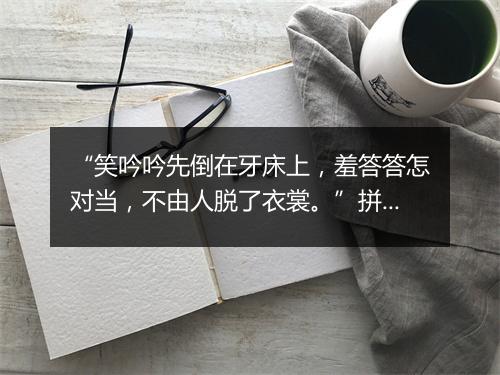 “笑吟吟先倒在牙床上，羞答答怎对当，不由人脱了衣裳。” 拼...